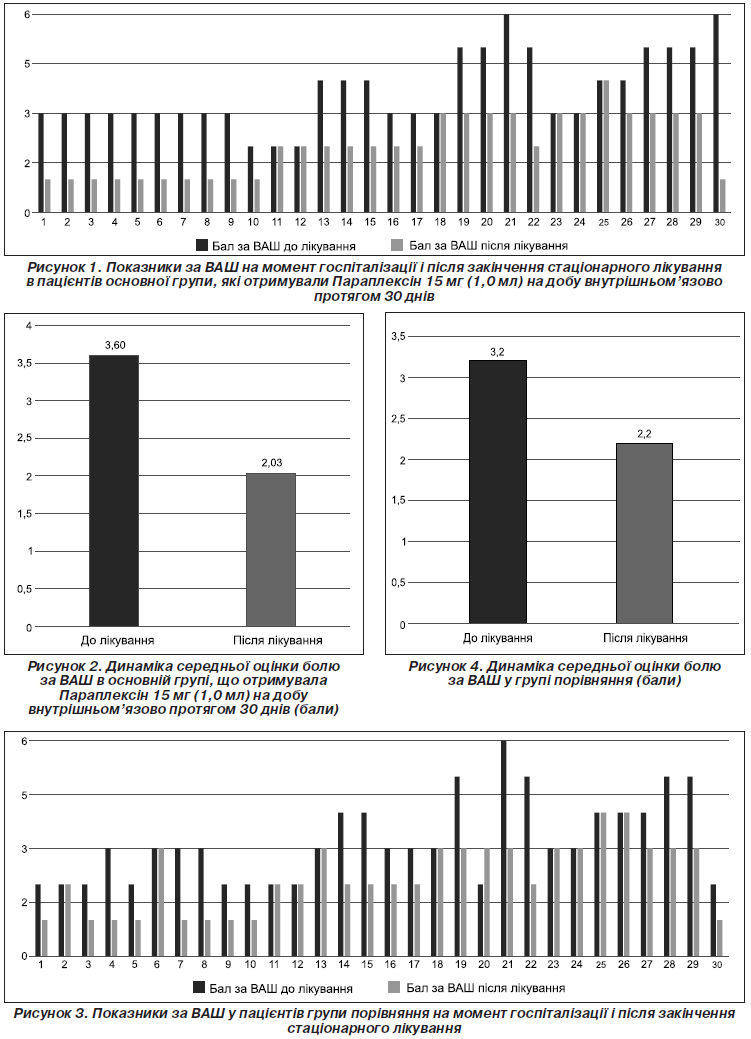 6
5
3
2
0
1 2 3 4 5 6 7 8 9 10 11 12 13 14 15 16 17 18 19 20 21 22 23 24 25 26 27 28 29 30
Бал за ВАШ до лікування Бал за ВАШ після лікування

Рисунок 1. Показники за ВАШ на момент госпіталізації і після закінчення стаціонарного лікування в пацієнтів основної групи, які отримували Параплексін 15 мг (1,0 мл) на добу внутрішньом'язово протягом 30 днів

4
3,5
3
2,5
2
1,5
1
0,5
0
3,60
2,03
До лікування
Після лікування

Рисунок 2. Динаміка середньої оцінки болю за ВАШ в основній групі, що отримувала Параплексін 15 мг (1,0 мл) на добу внутрішньом'язово протягом 30 днів (бали)

3,5
3
2,5
2
1,5
1
0,5
0
3,2
2,2
До лікування
Після лікування

Рисунок 4. Динаміка середньої оцінки болю за ВАШ у групі порівняння (бали)

6
5
3
2
0
1 2 3 4 5 6 7 8 9 10 11 12 13 14 15 16 17 18 19 20 21 22 23 24 25 26 27 28 29 30
Бал за ВАШ до лікування Бал за ВАШ після лікування

Рисунок 3. Показники за ВАШ у пацієнтів групи порівняння на момент госпіталізації і після закінчення стаціонарного лікування